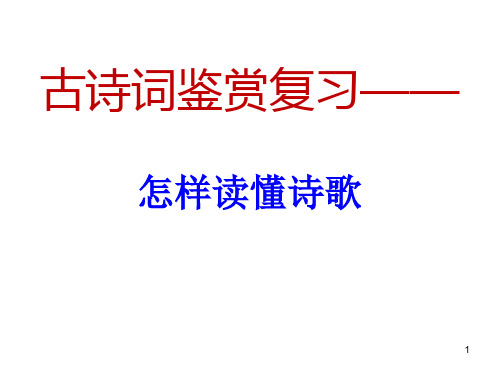 古诗词鉴赏复习——

怎样读懂诗歌

1